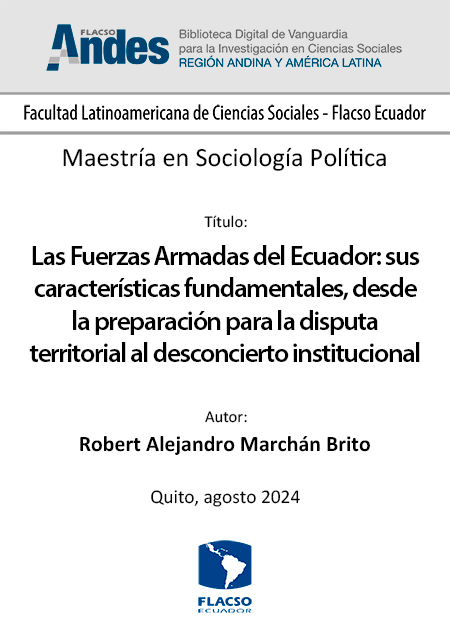 FLACSO
Andes
Biblioteca Digital de Vanguardia para la Investigación en Ciencias Sociales
REGIÓN ANDINA Y AMÉRICA LATINA

Facultad Latinoamericana de Ciencias Sociales - Flacso Ecuador

Maestría en Sociología Política

Título:

Las Fuerzas Armadas del Ecuador: sus características fundamentales, desde la preparación para la disputa territorial al desconcierto institucional

Autor:

Robert Alejandro Marchán Brito

Quito, agosto 2024

FLACSO
ECUADOR